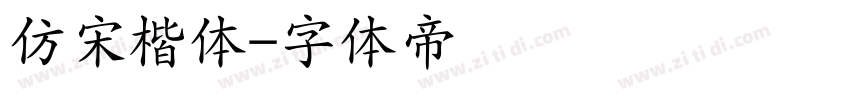 仿宋楷体-字体帝

www.zitidi.com www.zitidi.com www.zitidi.com www.zitidi.com